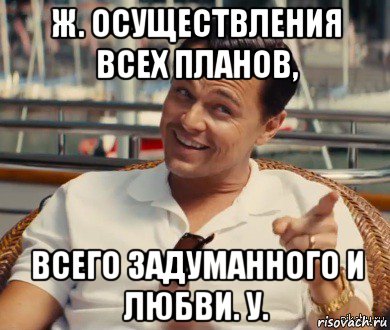 Ж. ОСУЩЕСТВЛЕНИЯ ВСЕХ ПЛАНОВ,

ВСЕГО ЗАДУМАННОГО И ЛЮБВИ. У.

risovach.ru